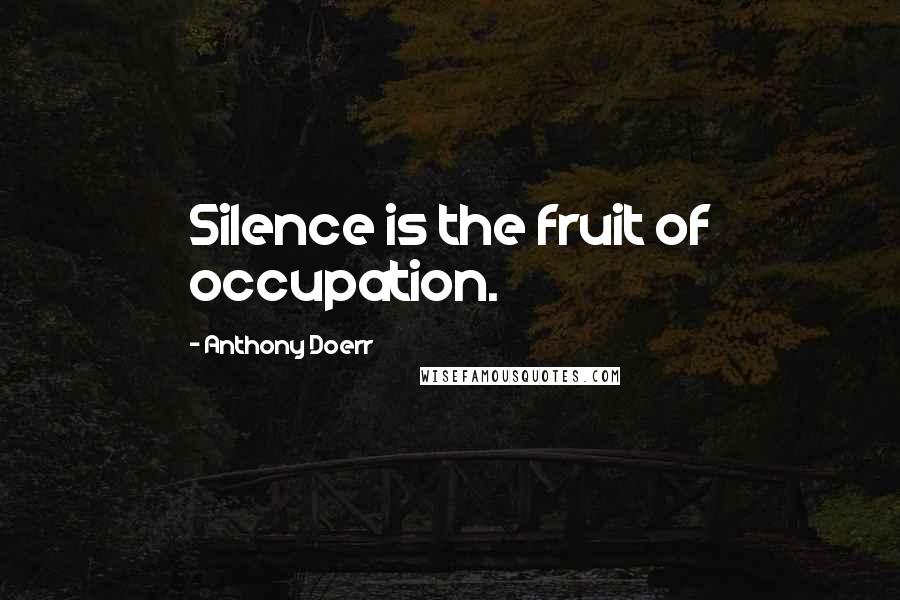 Silence is the fruit of occupation.

- Anthony Doerr

WISEFAMOUSQUOTES.COM